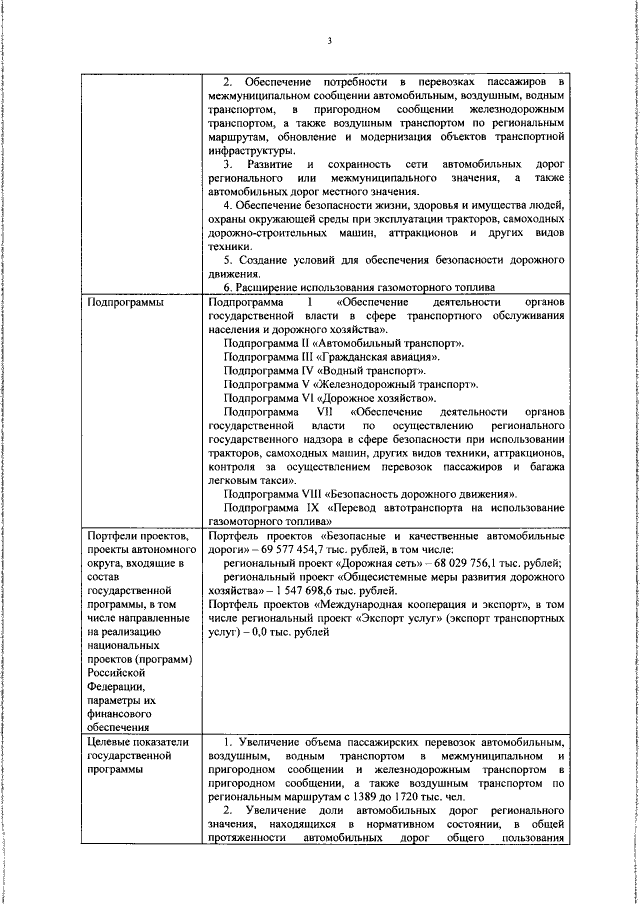 3

| | 2. Обеспечение потребности в перевозках пассажиров в межмуниципальном сообщении автомобильным, воздушным, водным транспортом, в пригородном сообщении железнодорожным транспортом, а также воздушным транспортом по региональным маршрутам, обновление и модернизация объектов транспортной инфраструктуры. 3. Развитие и сохранность сети автомобильных дорог регионального или межмуниципального значения, а также автомобильных дорог местного значения. 4. Обеспечение безопасности жизни, здоровья и имущества людей, охраны окружающей среды при эксплуатации тракторов, самоходных дорожно-строительных машин, аттракционов и других видов техники. 5. Создание условий для обеспечения безопасности дорожного движения. 6. Расширение использования газомоторного топлива |
|---|---|
| Подпрограммы | Подпрограмма I «Обеспечение деятельности органов государственной власти в сфере транспортного обслуживания населения и дорожного хозяйства». Подпрограмма II «Автомобильный транспорт». Подпрограмма III «Гражданская авиация». Подпрограмма IV «Водный транспорт». Подпрограмма V «Железнодорожный транспорт». Подпрограмма VI «Дорожное хозяйство». Подпрограмма VII «Обеспечение деятельности органов государственной власти по осуществлению регионального государственного надзора в сфере безопасности при использовании тракторов, самоходных машин, других видов техники, аттракционов, контроля за осуществлением перевозок пассажиров и багажа легковым такси». Подпрограмма VIII «Безопасность дорожного движения». Подпрограмма IX «Перевод автотранспорта на использование газомоторного топлива» |
| Портфели проектов, проекты автономного округа, входящие в состав государственной программы, в том числе направленные на реализацию национальных проектов (программ) Российской Федерации, параметры их финансового обеспечения | Портфель проектов «Безопасные и качественные автомобильные дороги» – 69 577 454,7 тыс. рублей, в том числе: региональный проект «Дорожная сеть» – 68 029 756,1 тыс. рублей; региональный проект «Общесистемные меры развития дорожного хозяйства» – 1 547 698,6 тыс. рублей. Портфель проектов «Международная кооперация и экспорт», в том числе региональный проект «Экспорт услуг» (экспорт транспортных услуг) – 0,0 тыс. рублей |
| Целевые показатели государственной программы | 1. Увеличение объема пассажирских перевозок автомобильным, воздушным, водным транспортом в межмуниципальном и пригородном сообщении и железнодорожным транспортом в пригородном сообщении, а также воздушным транспортом по региональным маршрутам с 1389 до 1720 тыс. чел. 2. Увеличение доли автомобильных дорог регионального значения, находящихся в нормативном состоянии, в общей протяженности автомобильных дорог общего пользования |